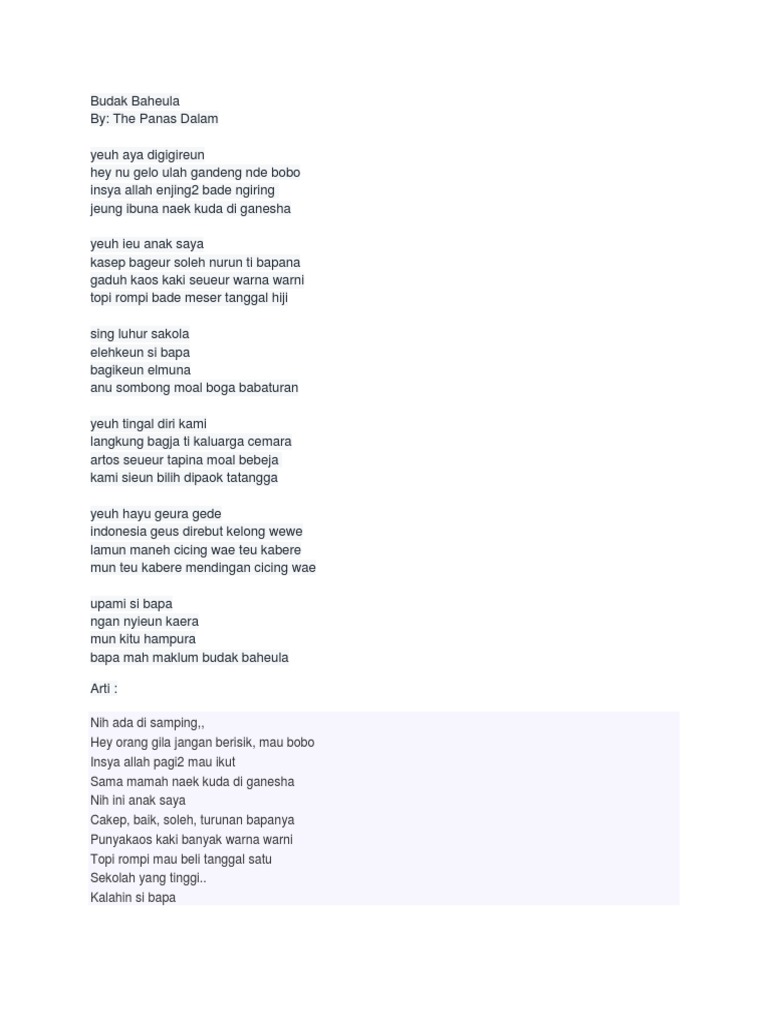 Budak Baheula
By: The Panas Dalam

yeuh aya digigireun
hey nu gelo ulah gandeng nde bobo
insya allah enjing2 bade ngiring
jeung ibuna naek kuda di ganesha

yeuh ieu anak saya
kasep bageur soleh nurun ti bapana
gaduh kaos kaki seueur warna warni
topi rompi bade meser tanggal hiji

sing luhur sakola
elehkeun si bapa
bagikeun elmuna
anu sombong moal boga babaturan

yeuh tingal diri kami
langkung bagja ti kaluarga cemara
artos seueur tapina moal bebeja
kami sieun bilih dipaok tatangga

yeuh hayu geura gede
indonesia geus direbut kelong wewe
lamun maneh cicing wae teu kabere
mun teu kabere mendingan cicing wae

upami si bapa
ngan nyieun kaera
mun kitu hampura
bapa mah maklum budak baheula

Arti :

Nih ada di samping,,
Hey orang gila jangan berisik, mau bobo
Insya allah pagi2 mau ikut
Sama mamah naek kuda di ganesha
Nih ini anak saya
Cakep, baik, soleh, turunan bapanya
Punyakaos kaki banyak warna warni
Topi rompi mau beli tanggal satu
Sekolah yang tinggi..
Kalahin si bapa